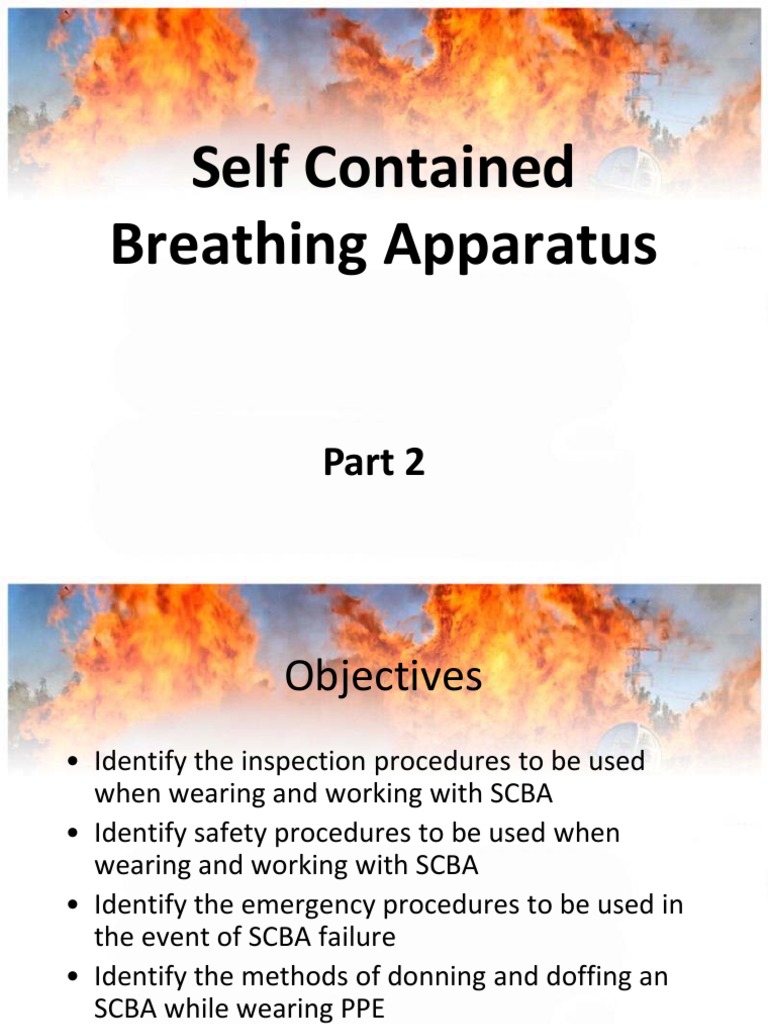 Self Contained Breathing Apparatus

Part 2

Objectives

• Identify the inspection procedures to be used when wearing and working with SCBA
• Identify safety procedures to be used when wearing and working with SCBA
• Identify the emergency procedures to be used in the event of SCBA failure
• Identify the methods of donning and doffing an SCBA while wearing PPE